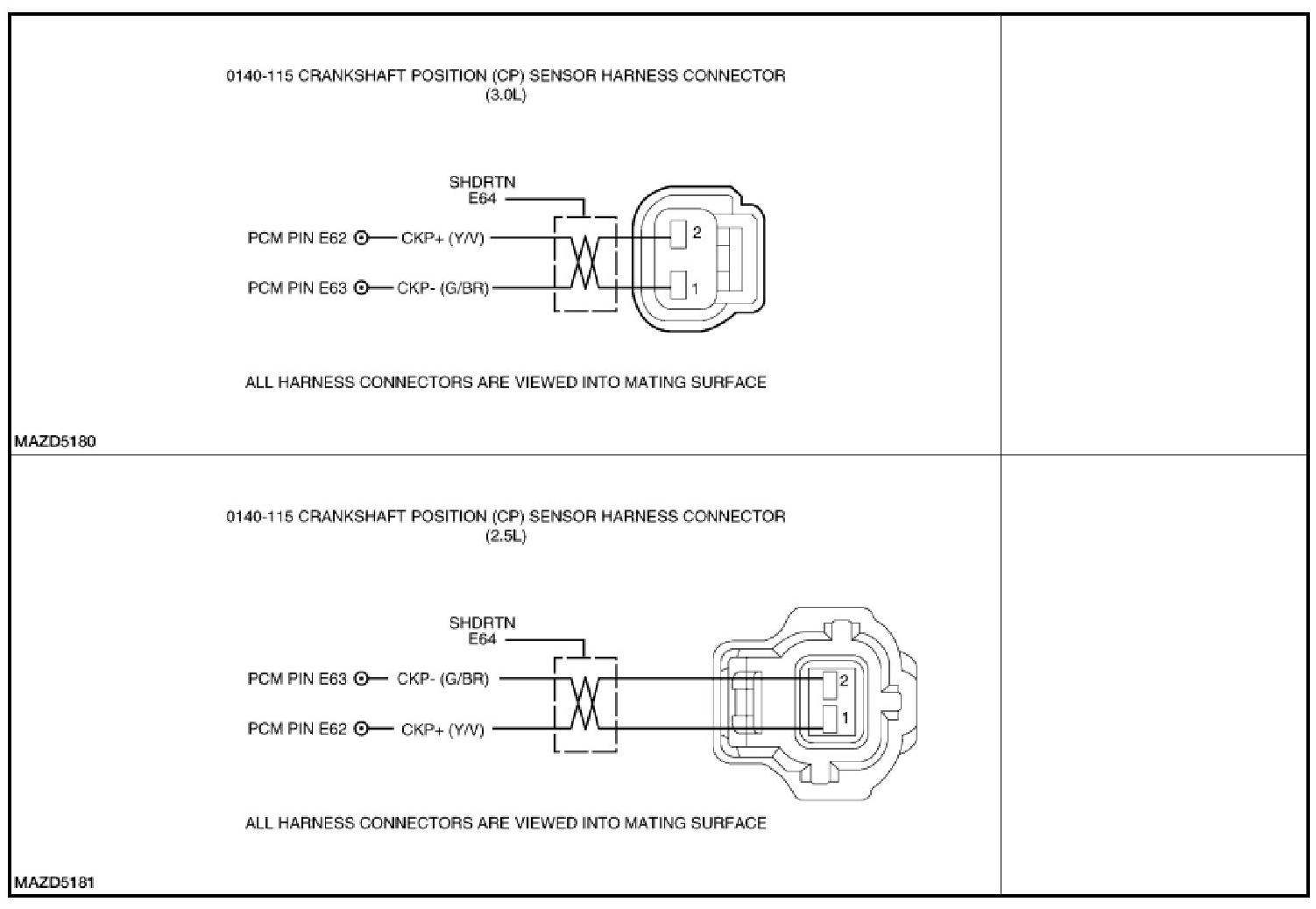 0140-115 CRANKSHAFT POSITION (CP) SENSOR HARNESS CONNECTOR
(3.0L)

SHDRTN
E64

PCM PIN E62 CKP+ (Y/V)

PCM PIN E63 CKP- (G/BR)

2

1

ALL HARNESS CONNECTORS ARE VIEWED INTO MATING SURFACE

MAZD5180

0140-115 CRANKSHAFT POSITION (CP) SENSOR HARNESS CONNECTOR
(2.5L)

SHDRTN
E64

PCM PIN E63 CKP- (G/BR)

PCM PIN E62 CKP+ (Y/V)

2

1

ALL HARNESS CONNECTORS ARE VIEWED INTO MATING SURFACE

MAZD5181